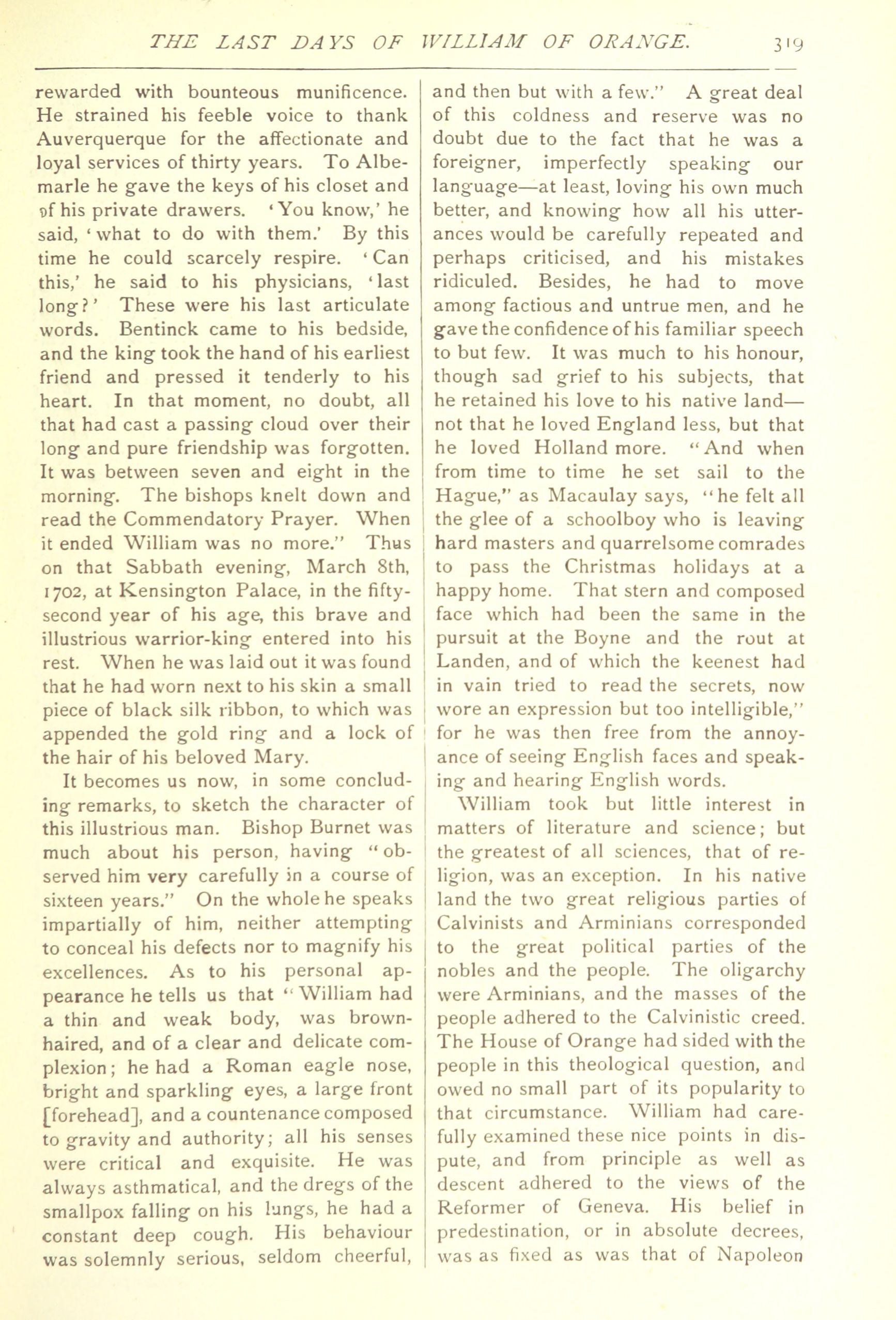 THE LAST DAYS OF WILLIAM OF ORANGE. 319

rewarded with bounteous munificence. He strained his feeble voice to thank Auverquerque for the affectionate and loyal services of thirty years. To Albemarle he gave the keys of his closet and of his private drawers. 'You know,' he said, 'what to do with them.' By this time he could scarcely respire. 'Can this,' he said to his physicians, 'last long?' These were his last articulate words. Bentinck came to his bedside, and the king took the hand of his earliest friend and pressed it tenderly to his heart. In that moment, no doubt, all that had cast a passing cloud over their long and pure friendship was forgotten. It was between seven and eight in the morning. The bishops knelt down and read the Commendatory Prayer. When it ended William was no more." Thus on that Sabbath evening, March 8th, 1702, at Kensington Palace, in the fifty-second year of his age, this brave and illustrious warrior-king entered into his rest. When he was laid out it was found that he had worn next to his skin a small piece of black silk ribbon, to which was appended the gold ring and a lock of the hair of his beloved Mary.

It becomes us now, in some concluding remarks, to sketch the character of this illustrious man. Bishop Burnet was much about his person, having "observed him very carefully in a course of sixteen years." On the whole he speaks impartially of him, neither attempting to conceal his defects nor to magnify his excellences. As to his personal appearance he tells us that "William had a thin and weak body, was brown-haired, and of a clear and delicate complexion; he had a Roman eagle nose, bright and sparkling eyes, a large front [forehead], and a countenance composed to gravity and authority; all his senses were critical and exquisite. He was always asthmatical, and the dregs of the smallpox falling on his lungs, he had a constant deep cough. His behaviour was solemnly serious, seldom cheerful, and then but with a few." A great deal of this coldness and reserve was no doubt due to the fact that he was a foreigner, imperfectly speaking our language—at least, loving his own much better, and knowing how all his utterances would be carefully repeated and perhaps criticised, and his mistakes ridiculed. Besides, he had to move among factious and untrue men, and he gave the confidence of his familiar speech to but few. It was much to his honour, though sad grief to his subjects, that he retained his love to his native land—not that he loved England less, but that he loved Holland more. "And when from time to time he set sail to the Hague," as Macaulay says, "he felt all the glee of a schoolboy who is leaving hard masters and quarrelsome comrades to pass the Christmas holidays at a happy home. That stern and composed face which had been the same in the pursuit at the Boyne and the rout at Landen, and of which the keenest had in vain tried to read the secrets, now wore an expression but too intelligible," for he was then free from the annoyance of seeing English faces and speaking and hearing English words.

William took but little interest in matters of literature and science; but the greatest of all sciences, that of religion, was an exception. In his native land the two great religious parties of Calvinists and Arminians corresponded to the great political parties of the nobles and the people. The oligarchy were Arminians, and the masses of the people adhered to the Calvinistic creed. The House of Orange had sided with the people in this theological question, and owed no small part of its popularity to that circumstance. William had carefully examined these nice points in dispute, and from principle as well as descent adhered to the views of the Reformer of Geneva. His belief in predestination, or in absolute decrees, was as fixed as was that of Napoleon